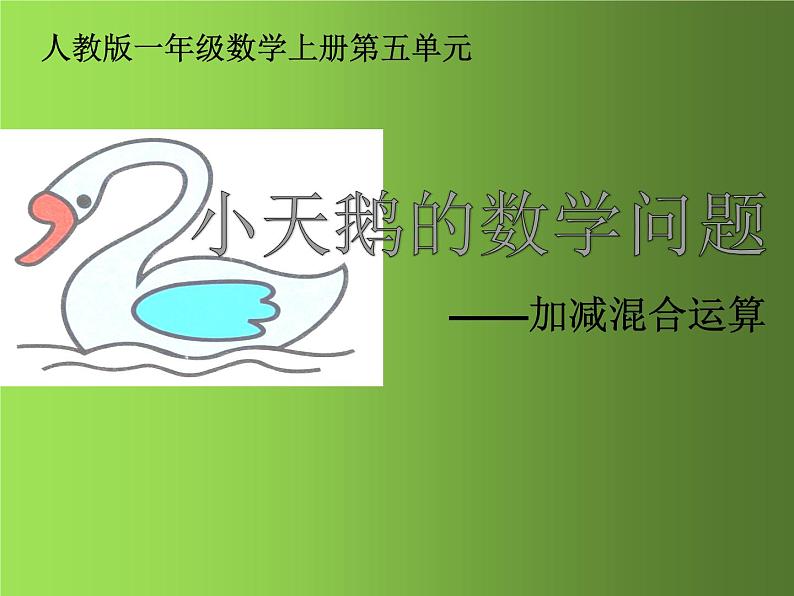 人教版一年级数学上册第五单元

小天鹅的数学问题

——加减混合运算